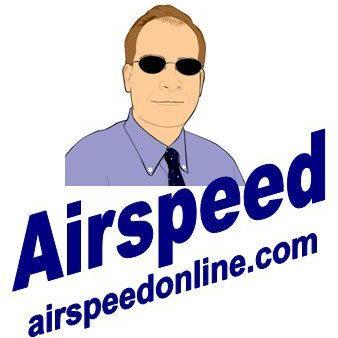 Airspeed
airspeedonline.com